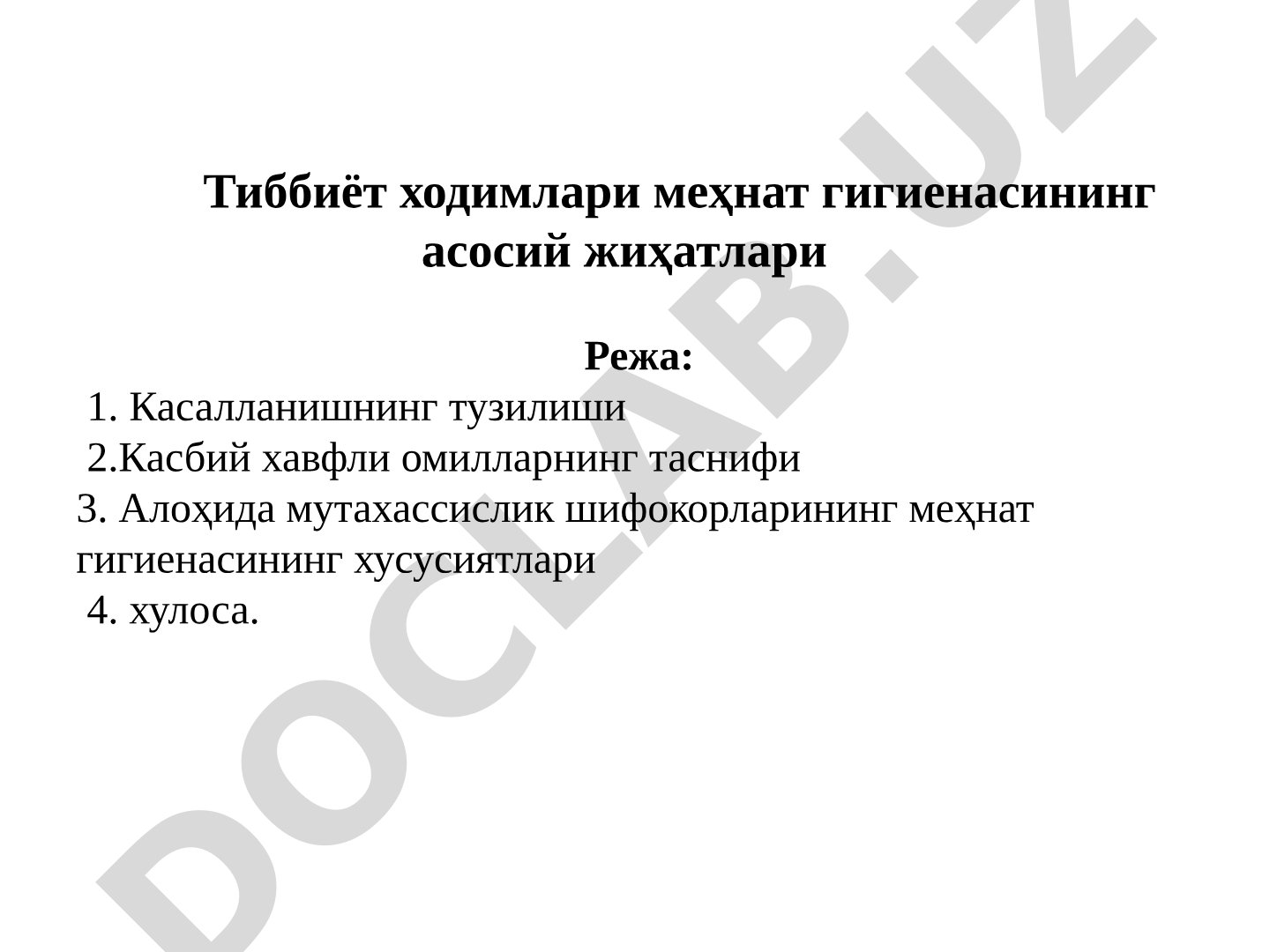 Тиббиёт ходимлари меҳнат гигиенасининг асосий жиҳатлари

Режа:
1. Касалланишнинг тузилиши
2.Касбий хавфли омилларнинг таснифи
3. Алоҳида мутахассислик шифокорларининг меҳнат гигиенасининг хусусиятлари
4. хулоса.

DOCLAB.UZ